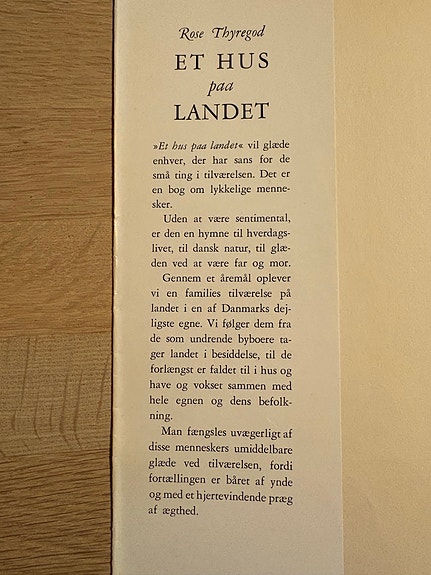 Rose Thyregod
ET HUS
paa
LANDET

»Et hus paa landet« vil glæde enhver, der har sans for de små ting i tilværelsen. Det er en bog om lykkelige mennesker.

Uden at være sentimental, er den en hymne til hverdagslivet, til dansk natur, til glæden ved at være far og mor.

Gennem et åremål oplever vi en families tilværelse på landet i en af Danmarks dejligste egne. Vi følger dem fra de som undrende byboere tager landet i besiddelse, til de forlængst er faldet til i hus og have og vokset sammen med hele egnen og dens befolkning.

Man fængsles uvægerligt af disse menneskers umiddelbare glæde ved tilværelsen, fordi fortællingen er båret af ynde og med et hjertevindende præg af ægthed.